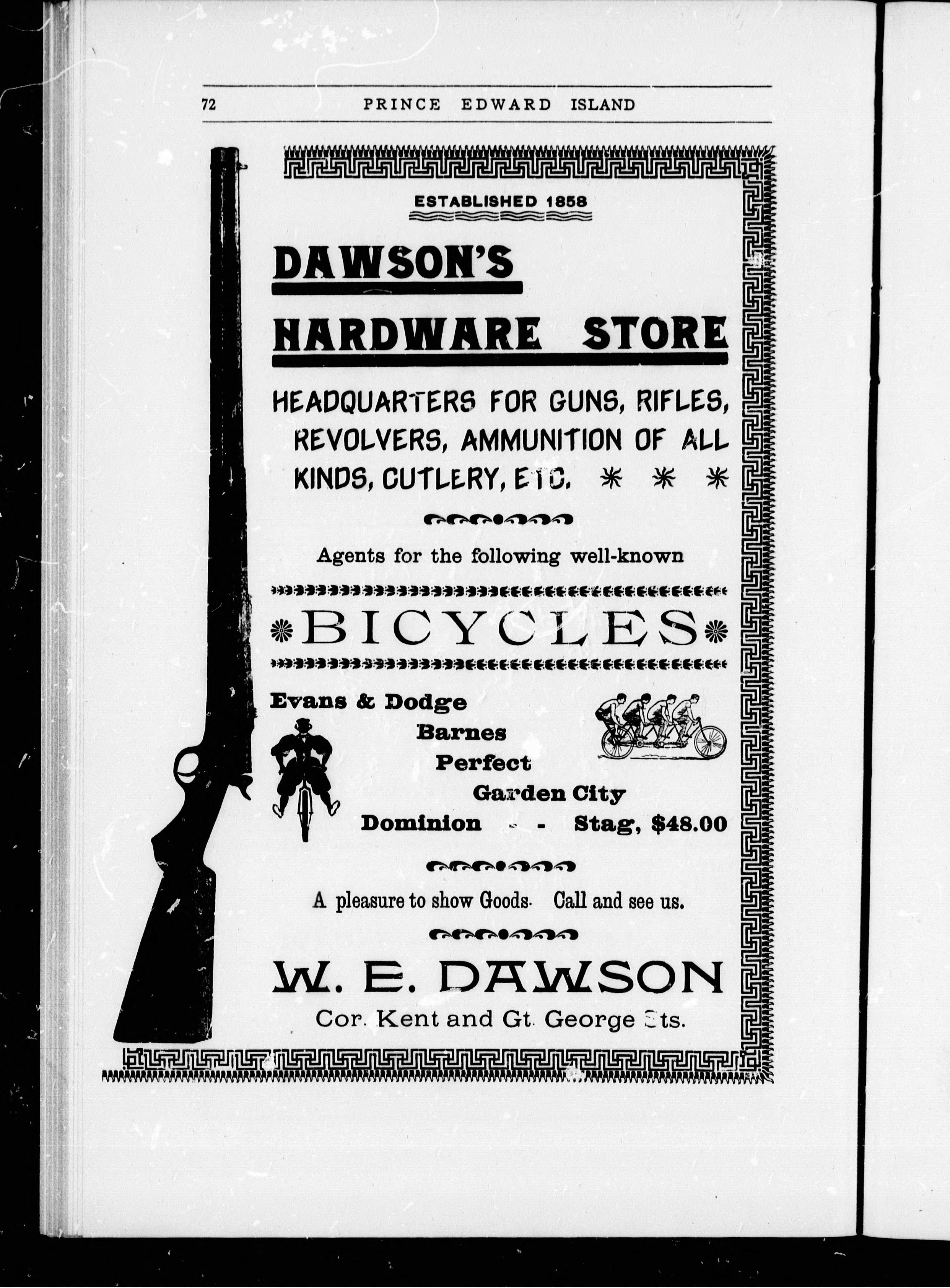 72 PRINCE EDWARD ISLAND

ESTABLISHED 1858

DAWSON'S HARDWARE STORE

HEADQUARTERS FOR GUNS, RIFLES, REVOLVERS, AMMUNITION OF ALL KINDS, CUTLERY, ETC. * * *

Agents for the following well-known

BICYCLES

Evans & Dodge
Barnes
Perfect
Garden City
Dominion - - Stag, $48.00

A pleasure to show Goods. Call and see us.

W. E. DAWSON
Cor. Kent and Gt. George Sts.